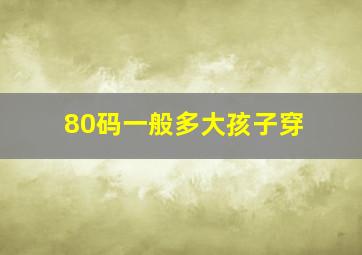 80码一般多大孩子穿